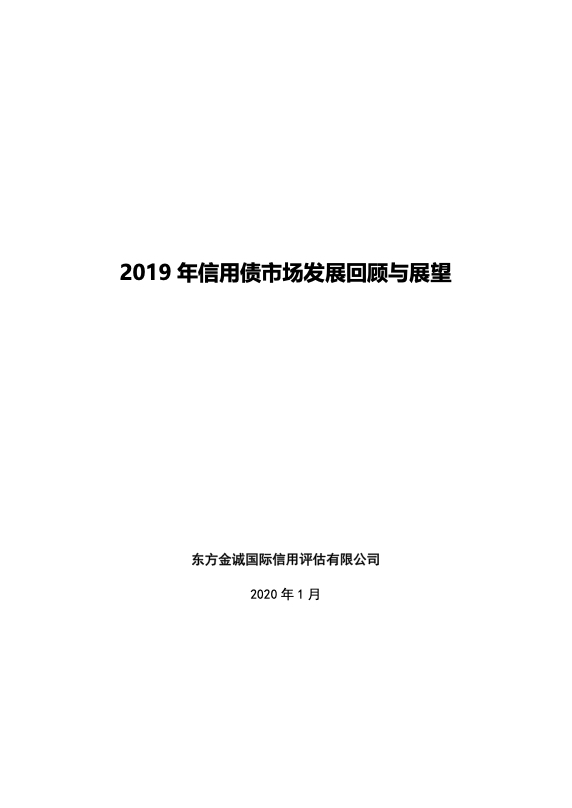 2019 年信用债市场发展回顾与展望

东方金诚国际信用评估有限公司

2020 年 1 月